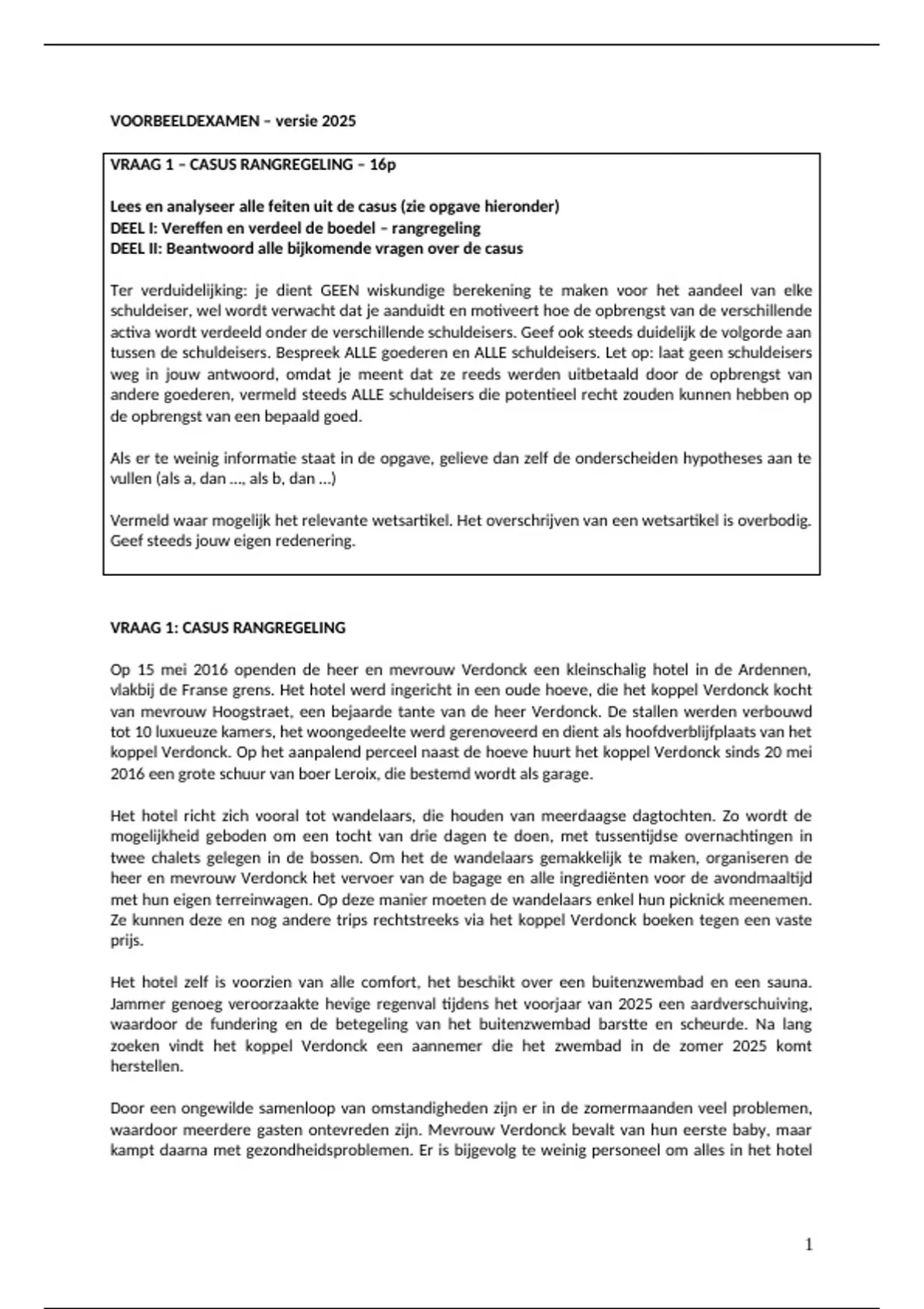 VOORBEELDEXAMEN – versie 2025

VRAAG 1 – CASUS RANGREGELING – 16p

Lees en analyseer alle feiten uit de casus (zie opgave hieronder)
DEEL I: Vereffen en verdeel de boedel – rangregeling
DEEL II: Beantwoord alle bijkomende vragen over de casus

Ter verduidelijking: je dient GEEN wiskundige berekening te maken voor het aandeel van elke schuldeiser, wel wordt verwacht dat je aanduidt en motiveert hoe de opbrengst van de verschillende activa wordt verdeeld onder de verschillende schuldeisers. Geef ook steeds duidelijk de volgorde aan tussen de schuldeisers. Bespreek ALLE goederen en ALLE schuldeisers. Let op: laat geen schuldeisers weg in jouw antwoord, omdat je meent dat ze reeds werden uitbetaald door de opbrengst van andere goederen, vermeld steeds ALLE schuldeisers die potentieel recht zouden kunnen hebben op de opbrengst van een bepaald goed.

Als er te weinig informatie staat in de opgave, gelieve dan zelf de onderscheiden hypotheses aan te vullen (als a, dan ..., als b, dan ...)

Vermeld waar mogelijk het relevante wetsartikel. Het overschrijven van een wetsartikel is overbodig. Geef steeds jouw eigen redenering.

VRAAG 1: CASUS RANGREGELING

Op 15 mei 2016 openden de heer en mevrouw Verdonck een kleinschalig hotel in de Ardennen, vlakbij de Franse grens. Het hotel werd ingericht in een oude hoeve, die het koppel Verdonck kocht van mevrouw Hoogstraet, een bejaarde tante van de heer Verdonck. De stallen werden verbouwd tot 10 luxueuze kamers, het woongedeelte werd gerenoveerd en dient als hoofdverblijfplaats van het koppel Verdonck. Op het aanpalend perceel naast de hoeve huurt het koppel Verdonck sinds 20 mei 2016 een grote schuur van boer Leroix, die bestemd wordt als garage.

Het hotel richt zich vooral tot wandelaars, die houden van meerdaagse dagtochten. Zo wordt de mogelijkheid geboden om een tocht van drie dagen te doen, met tussentijdse overnachtingen in twee chalets gelegen in de bossen. Om het de wandelaars gemakkelijk te maken, organiseren de heer en mevrouw Verdonck het vervoer van de bagage en alle ingrediënten voor de avondmaaltijd met hun eigen terreinwagen. Op deze manier moeten de wandelaars enkel hun picknick meenemen. Ze kunnen deze en nog andere trips rechtstreeks via het koppel Verdonck boeken tegen een vaste prijs.

Het hotel zelf is voorzien van alle comfort, het beschikt over een buitenzwembad en een sauna. Jammer genoeg veroorzaakte hevige regenval tijdens het voorjaar van 2025 een aardverschuiving, waardoor de fundering en de betegeling van het buitenzwembad barstte en scheurde. Na lang zoeken vindt het koppel Verdonck een aannemer die het zwembad in de zomer 2025 komt herstellen.

Door een ongewilde samenloop van omstandigheden zijn er in de zomermaanden veel problemen, waardoor meerdere gasten ontevreden zijn. Mevrouw Verdonck bevalt van hun eerste baby, maar kampt daarna met gezondheidsproblemen. Er is bijgevolg te weinig personeel om alles in het hotel

1